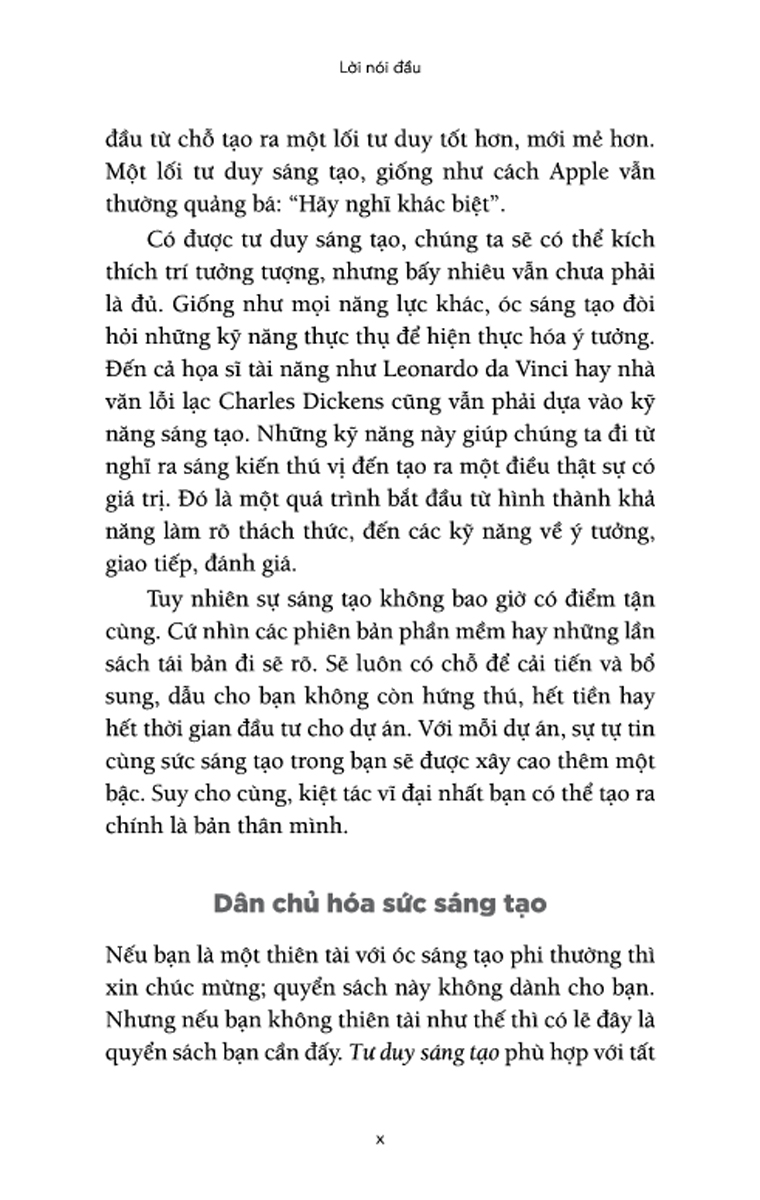 Lời nói đầu

đầu từ chỗ tạo ra một lối tư duy tốt hơn, mới mẻ hơn. Một lối tư duy sáng tạo, giống như cách Apple vẫn thường quảng bá: “Hãy nghĩ khác biệt”.

Có được tư duy sáng tạo, chúng ta sẽ có thể kích thích trí tưởng tượng, nhưng bấy nhiêu vẫn chưa phải là đủ. Giống như mọi năng lực khác, óc sáng tạo đòi hỏi những kỹ năng thực thụ để hiện thực hóa ý tưởng. Đến cả họa sĩ tài năng như Leonardo da Vinci hay nhà văn lỗi lạc Charles Dickens cũng vẫn phải dựa vào kỹ năng sáng tạo. Những kỹ năng này giúp chúng ta đi từ nghĩ ra sáng kiến thú vị đến tạo ra một điều thật sự có giá trị. Đó là một quá trình bắt đầu từ hình thành khả năng làm rõ thách thức, đến các kỹ năng về ý tưởng, giao tiếp, đánh giá.

Tuy nhiên sự sáng tạo không bao giờ có điểm tận cùng. Cứ nhìn các phiên bản phần mềm hay những lần sách tái bản đi sẽ rõ. Sẽ luôn có chỗ để cải tiến và bổ sung, dẫu cho bạn không còn hứng thú, hết tiền hay hết thời gian đầu tư cho dự án. Với mỗi dự án, sự tự tin cùng sức sáng tạo trong bạn sẽ được xây cao thêm một bậc. Suy cho cùng, kiệt tác vĩ đại nhất bạn có thể tạo ra chính là bản thân mình.

Dân chủ hóa sức sáng tạo

Nếu bạn là một thiên tài với óc sáng tạo phi thường thì xin chúc mừng; quyển sách này không dành cho bạn. Nhưng nếu bạn không thiên tài như thế thì có lẽ đây là quyển sách bạn cần đấy. Tư duy sáng tạo phù hợp với tất

x